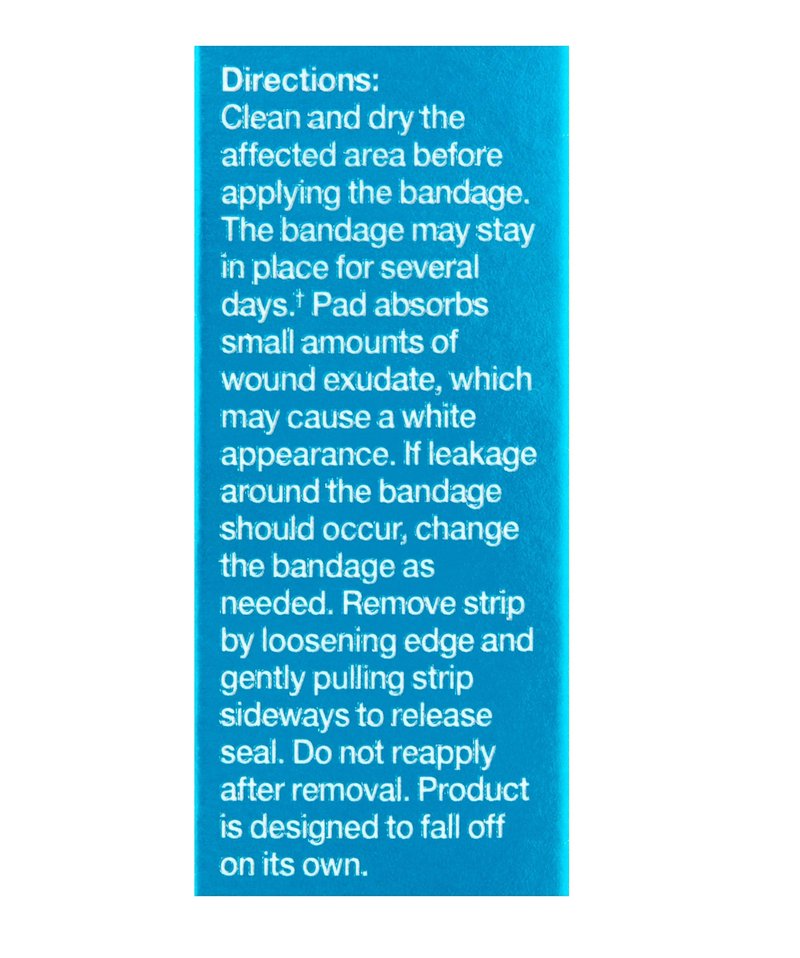 Directions:

Clean and dry the affected area before applying the bandage. The bandage may stay in place for several days.$^{†}$ Pad absorbs small amounts of wound exudate, which may cause a white appearance. If leakage around the bandage should occur, change the bandage as needed. Remove strip by loosening edge and gently pulling strip sideways to release seal. Do not reapply after removal. Product is designed to fall off on its own.